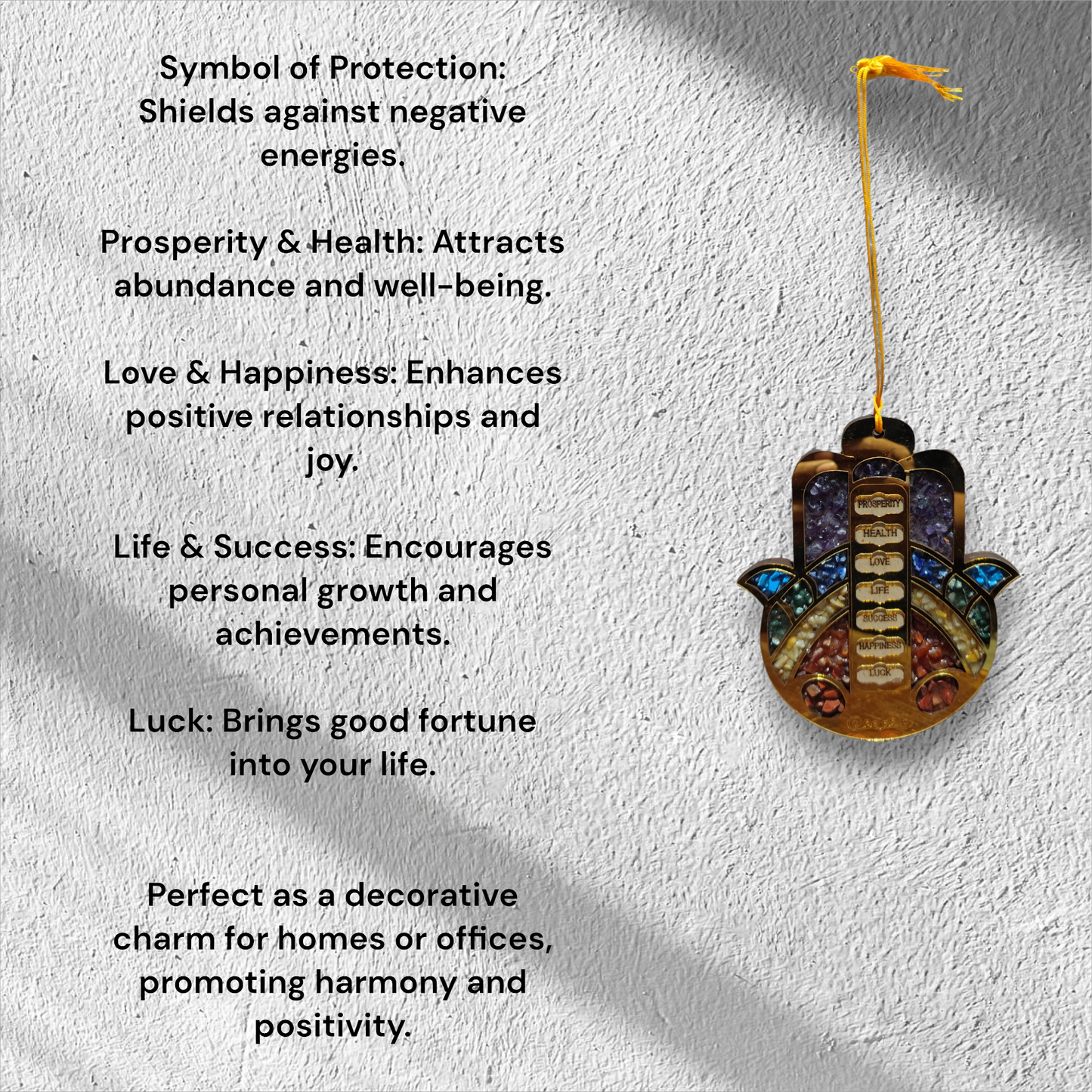 Symbol of Protection: Shields against negative energies.

Prosperity & Health: Attracts abundance and well-being.

Love & Happiness: Enhances positive relationships and joy.

Life & Success: Encourages personal growth and achievements.

Luck: Brings good fortune into your life.

Perfect as a decorative charm for homes or offices, promoting harmony and positivity.

PROSPERITY
HEALTH
LOVE
LIFE
SUCCESS
HAPPINESS
LUCK